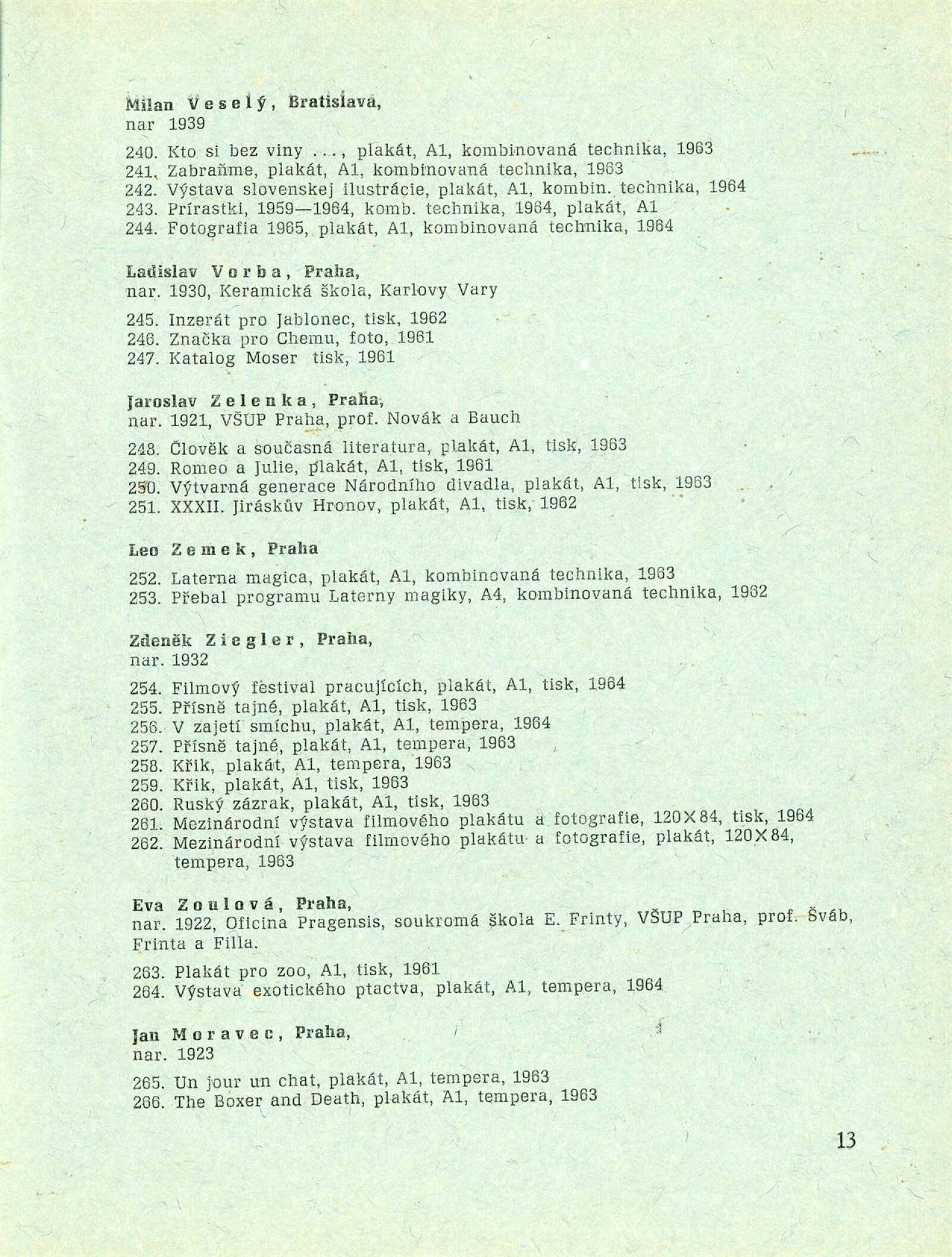 Milan Veselý, Bratislava,
nar 1939

240. Kto si bez viny ..., plakát, A1, kombinovaná technika, 1963
241. Zabraňme, plakát, A1, kombinovaná technika, 1963
242. Výstava slovenskej ilustrácie, plakát, A1, kombin. technika, 1964
243. Prírastki, 1959—1964, komb. technika, 1964, plakát, A1
244. Fotografia 1965, plakát, A1, kombinovaná technika, 1964

Ladislav Vorba, Praha,
nar. 1930, Keramická škola, Karlovy Vary

245. Inzerát pro Jablonec, tisk, 1962
246. Značka pro Chemu, foto, 1961
247. Katalog Moser tisk, 1961

Jaroslav Zelenka, Praha,
nar. 1921, VŠUP Praha, prof. Novák a Bauch

248. Člověk a současná literatura, plakát, A1, tisk, 1963
249. Romeo a Julie, plakát, A1, tisk, 1961
250. Výtvarná generace Národního divadla, plakát, A1, tisk, 1963
251. XXXII. Jiráskův Hronov, plakát, A1, tisk, 1962

Leo Zemek, Praha

252. Laterna magica, plakát, A1, kombinovaná technika, 1963
253. Přebal programu Laterny magiky, A4, kombinovaná technika, 1962

Zdeněk Ziegler, Praha,
nar. 1932

254. Filmový festival pracujících, plakát, A1, tisk, 1964
255. Přísně tajné, plakát, A1, tisk, 1963
256. V zajetí smíchu, plakát, A1, tempera, 1964
257. Přísně tajné, plakát, A1, tempera, 1963
258. Křik, plakát, A1, tempera, 1963
259. Křik, plakát, A1, tisk, 1963
260. Ruský zázrak, plakát, A1, tisk, 1963
261. Mezinárodní výstava filmového plakátu a fotografie, 120×84, tisk, 1964
262. Mezinárodní výstava filmového plakátu a fotografie, plakát, 120×84, tempera, 1963

Eva Zoulová, Praha,
nar. 1922, Oficina Pragensis, soukromá škola E. Frinty, VŠUP Praha, prof. Šváb, Frinta a Filla.

263. Plakát pro zoo, A1, tisk, 1961
264. Výstava exotického ptactva, plakát, A1, tempera, 1964

Jan Moravec, Praha,
nar. 1923

265. Un jour un chat, plakát, A1, tempera, 1963
266. The Boxer and Death, plakát, A1, tempera, 1963

13